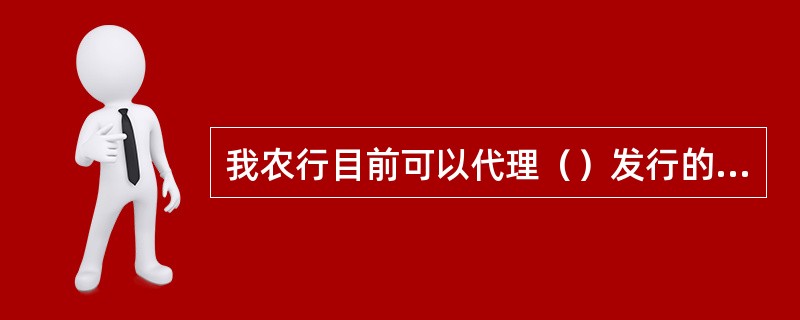 我农行目前可以代理（）发行的...